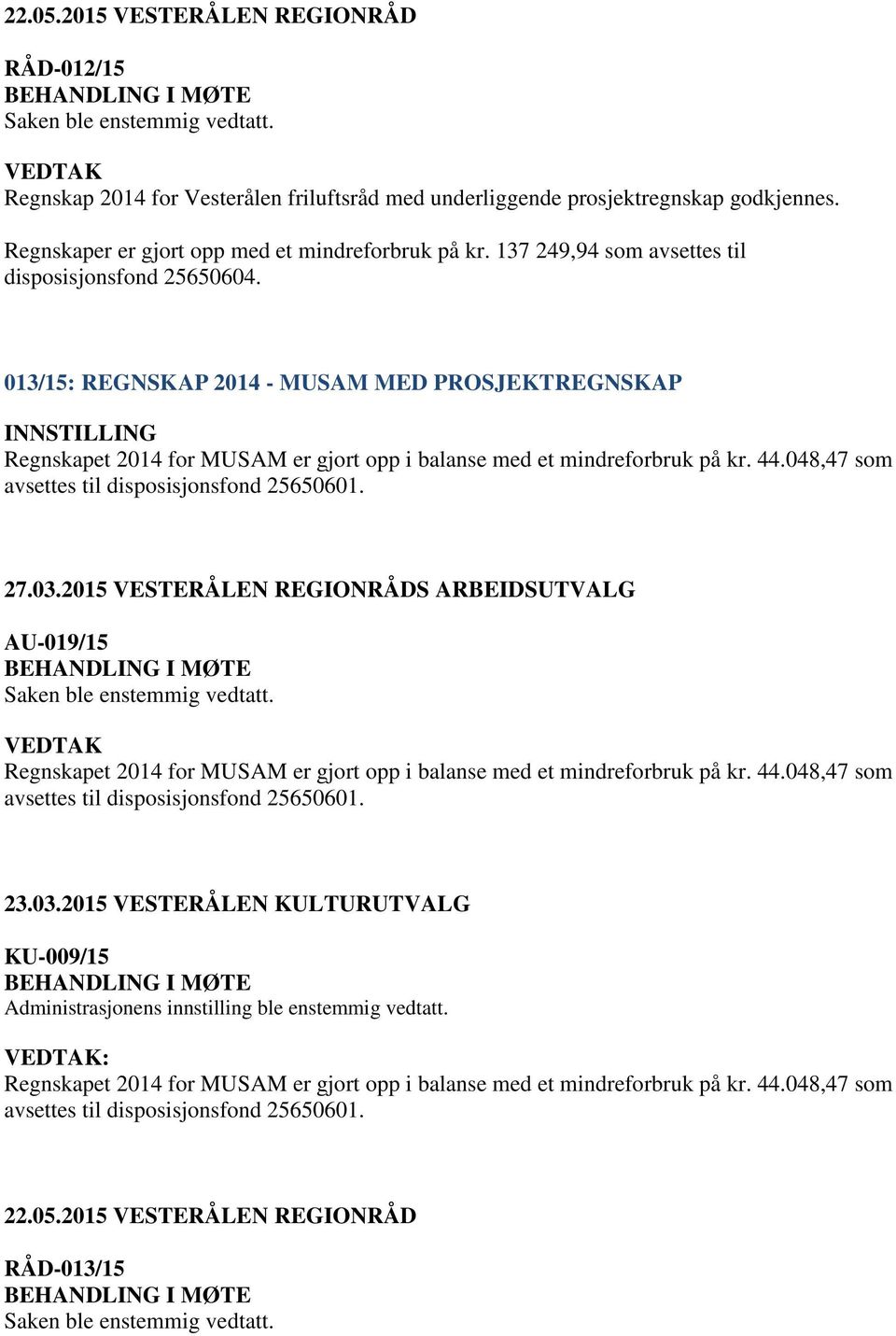 22.05.2015 VESTERÅLEN REGIONRÅD

RÅD-012/15
BEHANDLING I MØTE
Saken ble enstemmig vedtatt.

VEDTAK
Regnskap 2014 for Vesterålen friluftsråd med underliggende prosjektregnskap godkjennes.

Regnskaper er gjort opp med et mindreforbruk på kr. 137 249,94 som avsettes til disposisjonsfond 25650604.

013/15: REGNSKAP 2014 - MUSAM MED PROSJEKTREGNSKAP

INNSTILLING
Regnskapet 2014 for MUSAM er gjort opp i balanse med et mindreforbruk på kr. 44.048,47 som avsettes til disposisjonsfond 25650601.

27.03.2015 VESTERÅLEN REGIONRÅDS ARBEIDSUTVALG

AU-019/15
BEHANDLING I MØTE
Saken ble enstemmig vedtatt.

VEDTAK
Regnskapet 2014 for MUSAM er gjort opp i balanse med et mindreforbruk på kr. 44.048,47 som avsettes til disposisjonsfond 25650601.

23.03.2015 VESTERÅLEN KULTURUTVALG

KU-009/15
BEHANDLING I MØTE
Administrasjonens innstilling ble enstemmig vedtatt.

VEDTAK:
Regnskapet 2014 for MUSAM er gjort opp i balanse med et mindreforbruk på kr. 44.048,47 som avsettes til disposisjonsfond 25650601.

22.05.2015 VESTERÅLEN REGIONRÅD

RÅD-013/15
BEHANDLING I MØTE
Saken ble enstemmig vedtatt.